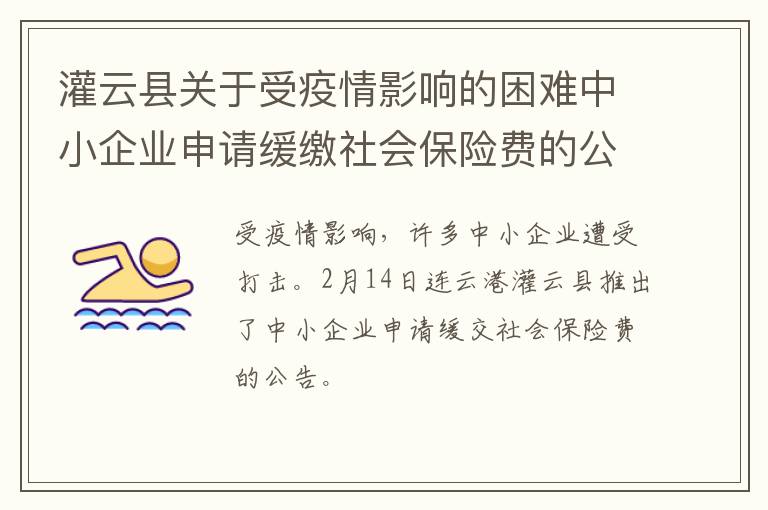 灌云县关于受疫情影响的困难中小企业申请缓缴社会保险费的公

受疫情影响，许多中小企业遭受打击。2月14日连云港灌云县推出了中小企业申请缓交社会保险费的公告。